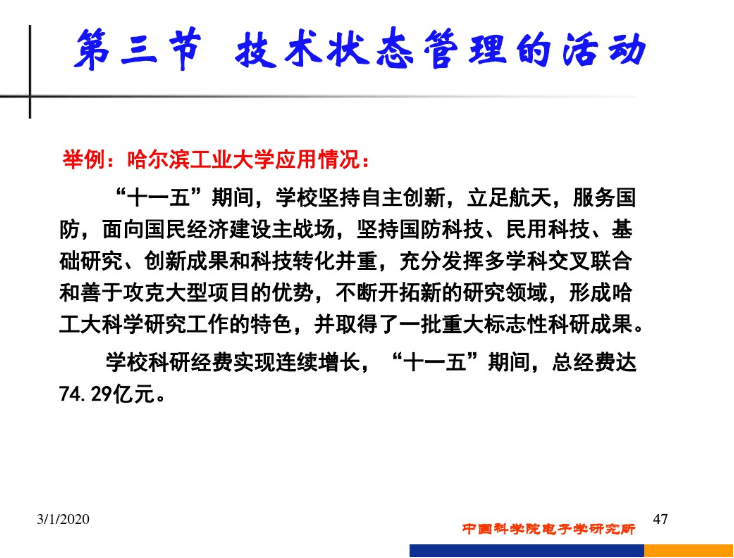 第三节 技术状态管理的活动

举例：哈尔滨工业大学应用情况：

“十一五”期间，学校坚持自主创新，立足航天，服务国防，面向国民经济建设主战场，坚持国防科技、民用科技、基础研究、创新成果和科技转化并重，充分发挥多学科交叉联合和善于攻克大型项目的优势，不断开拓新的研究领域，形成哈工大科学研究工作的特色，并取得了一批重大标志性科研成果。

学校科研经费实现连续增长，“十一五”期间，总经费达74.29亿元。

3/1/2020

中国科学院电子学研究所

47